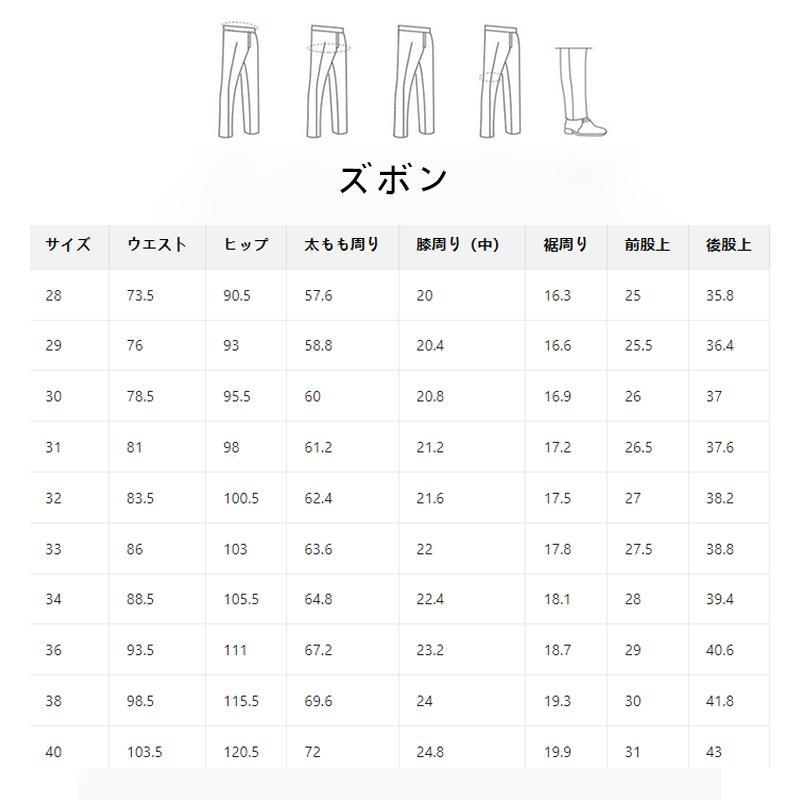 ズボン

| サイズ | ウエスト | ヒップ | 太もも周り | 膝周り（中） | 裾周り | 前股上 | 後股上 |
|---|---|---|---|---|---|---|---|
| 28 | 73.5 | 90.5 | 57.6 | 20 | 16.3 | 25 | 35.8 |
| 29 | 76 | 93 | 58.8 | 20.4 | 16.6 | 25.5 | 36.4 |
| 30 | 78.5 | 95.5 | 60 | 20.8 | 16.9 | 26 | 37 |
| 31 | 81 | 98 | 61.2 | 21.2 | 17.2 | 26.5 | 37.6 |
| 32 | 83.5 | 100.5 | 62.4 | 21.6 | 17.5 | 27 | 38.2 |
| 33 | 86 | 103 | 63.6 | 22 | 17.8 | 27.5 | 38.8 |
| 34 | 88.5 | 105.5 | 64.8 | 22.4 | 18.1 | 28 | 39.4 |
| 36 | 93.5 | 111 | 67.2 | 23.2 | 18.7 | 29 | 40.6 |
| 38 | 98.5 | 115.5 | 69.6 | 24 | 19.3 | 30 | 41.8 |
| 40 | 103.5 | 120.5 | 72 | 24.8 | 19.9 | 31 | 43 |